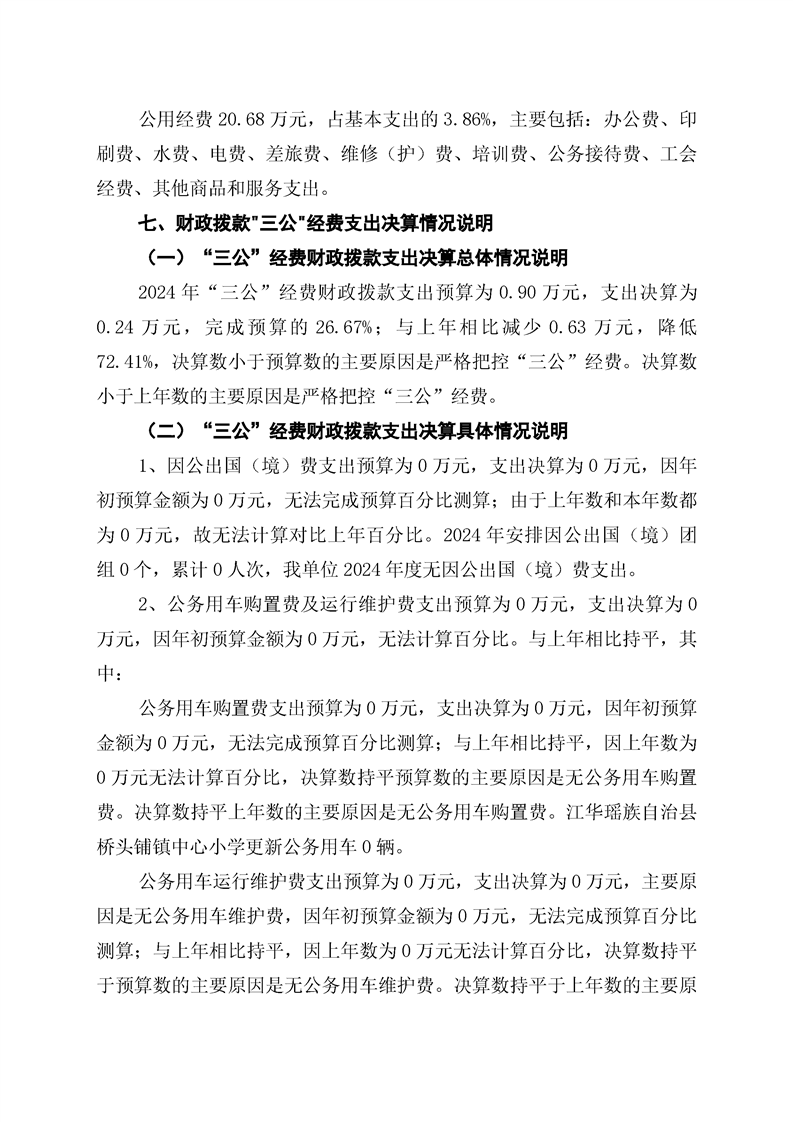 公用经费 20.68 万元，占基本支出的 3.86%，主要包括：办公费、印刷费、水费、电费、差旅费、维修（护）费、培训费、公务接待费、工会经费、其他商品和服务支出。

七、财政拨款"三公"经费支出决算情况说明

（一）“三公”经费财政拨款支出决算总体情况说明

2024 年“三公”经费财政拨款支出预算为 0.90 万元，支出决算为 0.24 万元，完成预算的 26.67%；与上年相比减少 0.63 万元，降低 72.41%，决算数小于预算数的主要原因是严格把控“三公”经费。决算数小于上年数的主要原因是严格把控“三公”经费。

（二）“三公”经费财政拨款支出决算具体情况说明

1、因公出国（境）费支出预算为 0 万元，支出决算为 0 万元，因年初预算金额为 0 万元，无法完成预算百分比测算；由于上年数和本年数都为 0 万元，故无法计算对比上年百分比。2024 年安排因公出国（境）团组 0 个，累计 0 人次，我单位 2024 年度无因公出国（境）费支出。

2、公务用车购置费及运行维护费支出预算为 0 万元，支出决算为 0 万元，因年初预算金额为 0 万元，无法计算百分比。与上年相比持平，其中：

公务用车购置费支出预算为 0 万元，支出决算为 0 万元，因年初预算金额为 0 万元，无法完成预算百分比测算；与上年相比持平，因上年数为 0 万元无法计算百分比，决算数持平预算数的主要原因是无公务用车购置费。决算数持平上年数的主要原因是无公务用车购置费。江华瑶族自治县桥头铺镇中心小学更新公务用车 0 辆。

公务用车运行维护费支出预算为 0 万元，支出决算为 0 万元，主要原因是无公务用车维护费，因年初预算金额为 0 万元，无法完成预算百分比测算；与上年相比持平，因上年数为 0 万元无法计算百分比，决算数持平于预算数的主要原因是无公务用车维护费。决算数持平于上年数的主要原